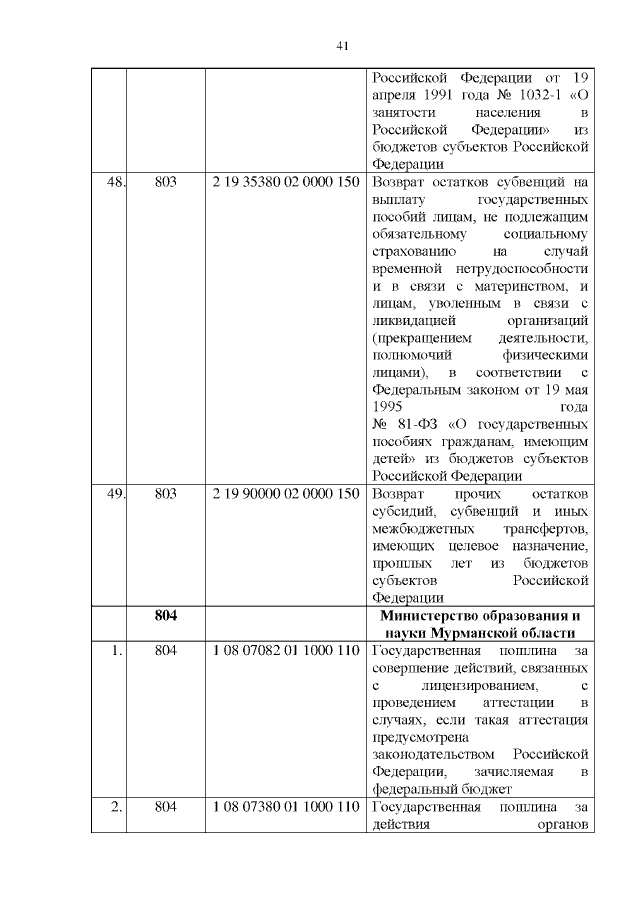 41

|  |  |  |  |
|---|---|---|---|
|  |  |  | Российской Федерации от 19 апреля 1991 года № 1032-1 «О занятости населения в Российской Федерации» из бюджетов субъектов Российской Федерации |
| 48. | 803 | 2 19 35380 02 0000 150 | Возврат остатков субвенций на выплату государственных пособий лицам, не подлежащим обязательному социальному страхованию на случай временной нетрудоспособности и в связи с материнством, и лицам, уволенным в связи с ликвидацией организаций (прекращением деятельности, полномочий физическими лицами), в соответствии с Федеральным законом от 19 мая 1995 года № 81-ФЗ «О государственных пособиях гражданам, имеющим детей» из бюджетов субъектов Российской Федерации |
| 49. | 803 | 2 19 90000 02 0000 150 | Возврат прочих остатков субсидий, субвенций и иных межбюджетных трансфертов, имеющих целевое назначение, прошлых лет из бюджетов субъектов Российской Федерации |
|  | **804** |  | **Министерство образования и науки Мурманской области** |
| 1. | 804 | 1 08 07082 01 1000 110 | Государственная пошлина за совершение действий, связанных с лицензированием, с проведением аттестации в случаях, если такая аттестация предусмотрена законодательством Российской Федерации, зачисляемая в федеральный бюджет |
| 2. | 804 | 1 08 07380 01 1000 110 | Государственная пошлина за действия органов |